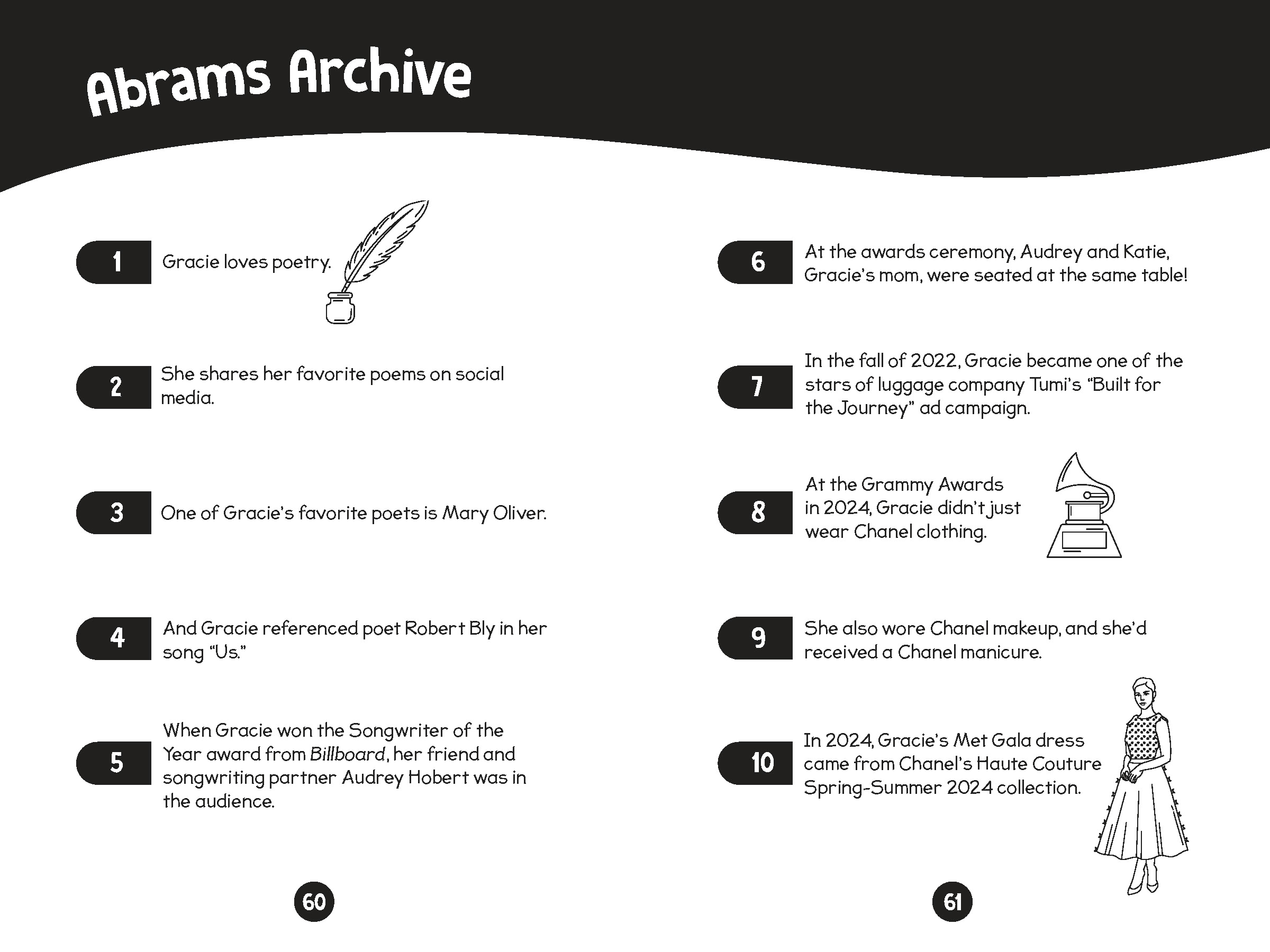 Abrams Archive

1 Gracie loves poetry.

2 She shares her favorite poems on social media.

3 One of Gracie's favorite poets is Mary Oliver.

4 And Gracie referenced poet Robert Bly in her song "Us."

5 When Gracie won the Songwriter of the Year award from Billboard, her friend and songwriting partner Audrey Hobert was in the audience.

60

6 At the awards ceremony, Audrey and Katie, Gracie's mom, were seated at the same table!

7 In the fall of 2022, Gracie became one of the stars of luggage company Tumi's "Built for the Journey" ad campaign.

8 At the Grammy Awards in 2024, Gracie didn't just wear Chanel clothing.

9 She also wore Chanel makeup, and she'd received a Chanel manicure.

10 In 2024, Gracie's Met Gala dress came from Chanel's Haute Couture Spring-Summer 2024 collection.

61